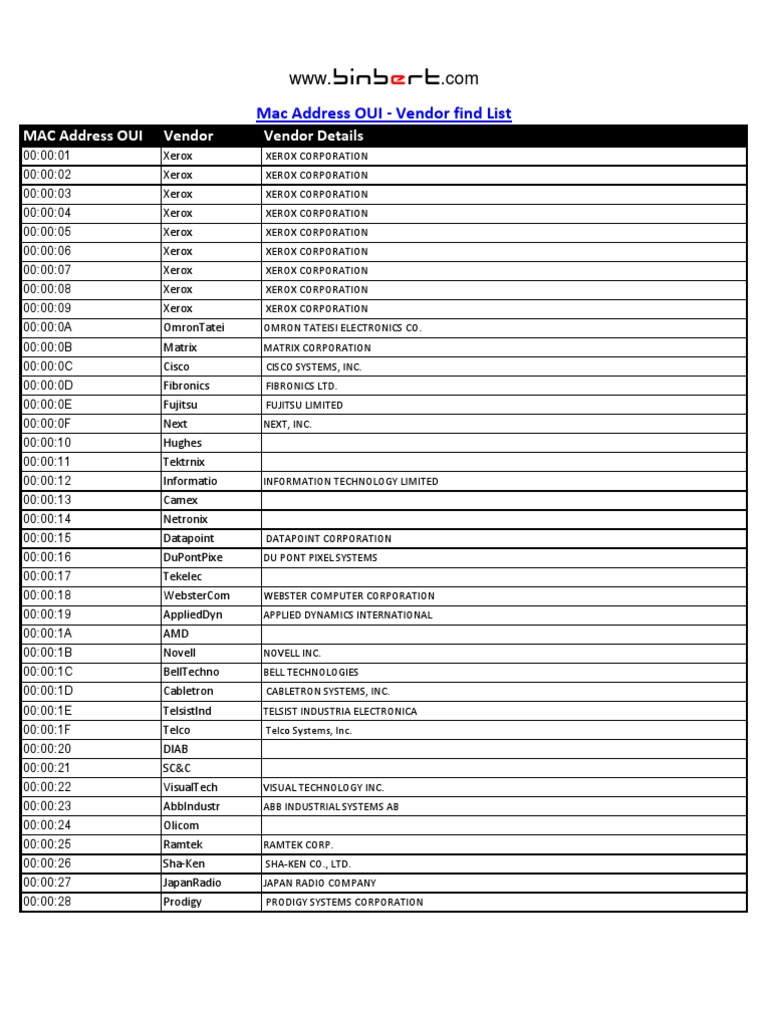 www.binbert.com

Mac Address OUI - Vendor find List

| MAC Address OUI | Vendor | Vendor Details |
|---|---|---|
| 00:00:01 | Xerox | XEROX CORPORATION |
| 00:00:02 | Xerox | XEROX CORPORATION |
| 00:00:03 | Xerox | XEROX CORPORATION |
| 00:00:04 | Xerox | XEROX CORPORATION |
| 00:00:05 | Xerox | XEROX CORPORATION |
| 00:00:06 | Xerox | XEROX CORPORATION |
| 00:00:07 | Xerox | XEROX CORPORATION |
| 00:00:08 | Xerox | XEROX CORPORATION |
| 00:00:09 | Xerox | XEROX CORPORATION |
| 00:00:0A | OmronTatei | OMRON TATEISI ELECTRONICS CO. |
| 00:00:0B | Matrix | MATRIX CORPORATION |
| 00:00:0C | Cisco | CISCO SYSTEMS, INC. |
| 00:00:0D | Fibronics | FIBRONICS LTD. |
| 00:00:0E | Fujitsu | FUJITSU LIMITED |
| 00:00:0F | Next | NEXT, INC. |
| 00:00:10 | Hughes | |
| 00:00:11 | Tektrnix | |
| 00:00:12 | Informatio | INFORMATION TECHNOLOGY LIMITED |
| 00:00:13 | Camex | |
| 00:00:14 | Netronix | |
| 00:00:15 | Datapoint | DATAPOINT CORPORATION |
| 00:00:16 | DuPontPixe | DU PONT PIXEL SYSTEMS |
| 00:00:17 | Tekelec | |
| 00:00:18 | WebsterCom | WEBSTER COMPUTER CORPORATION |
| 00:00:19 | AppliedDyn | APPLIED DYNAMICS INTERNATIONAL |
| 00:00:1A | AMD | |
| 00:00:1B | Novell | NOVELL INC. |
| 00:00:1C | BellTechno | BELL TECHNOLOGIES |
| 00:00:1D | Cabletron | CABLETRON SYSTEMS, INC. |
| 00:00:1E | TelsistInd | TELSIST INDUSTRIA ELECTRONICA |
| 00:00:1F | Telco | Telco Systems, Inc. |
| 00:00:20 | DIAB | |
| 00:00:21 | SC&C | |
| 00:00:22 | VisualTech | VISUAL TECHNOLOGY INC. |
| 00:00:23 | AbbIndustr | ABB INDUSTRIAL SYSTEMS AB |
| 00:00:24 | Olicom | |
| 00:00:25 | Ramtek | RAMTEK CORP. |
| 00:00:26 | Sha-Ken | SHA-KEN CO., LTD. |
| 00:00:27 | JapanRadio | JAPAN RADIO COMPANY |
| 00:00:28 | Prodigy | PRODIGY SYSTEMS CORPORATION |